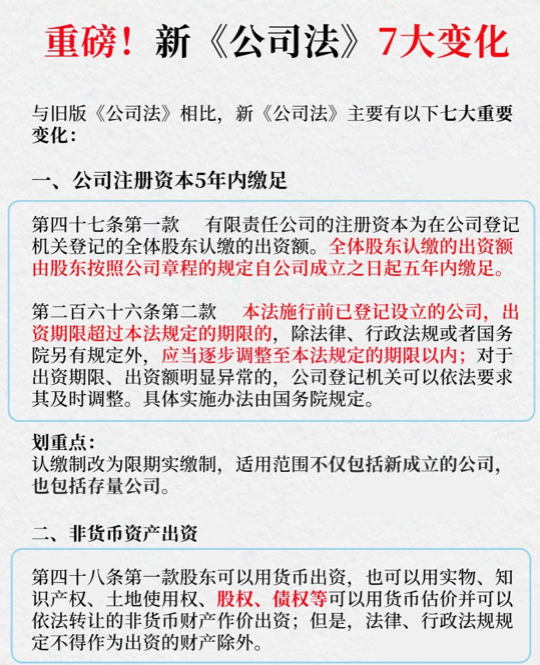 重磅！新《公司法》7大变化

与旧版《公司法》相比，新《公司法》主要有以下七大重要变化：

一、公司注册资本5年内缴足

第四十七条第一款　有限责任公司的注册资本为在公司登记机关登记的全体股东认缴的出资额。全体股东认缴的出资额由股东按照公司章程的规定自公司成立之日起五年内缴足。

第二百六十六条第二款　本法施行前已登记设立的公司，出资期限超过本法规定的期限的，除法律、行政法规或者国务院另有规定外，应当逐步调整至本法规定的期限以内；对于出资期限、出资额明显异常的，公司登记机关可以依法要求其及时调整。具体实施办法由国务院规定。

划重点：
认缴制改为限期实缴制，适用范围不仅包括新成立的公司，也包括存量公司。

二、非货币资产出资

第四十八条第一款股东可以用货币出资，也可以用实物、知识产权、土地使用权、股权、债权等可以用货币估价并可以依法转让的非货币财产作价出资；但是，法律、行政法规规定不得作为出资的财产除外。